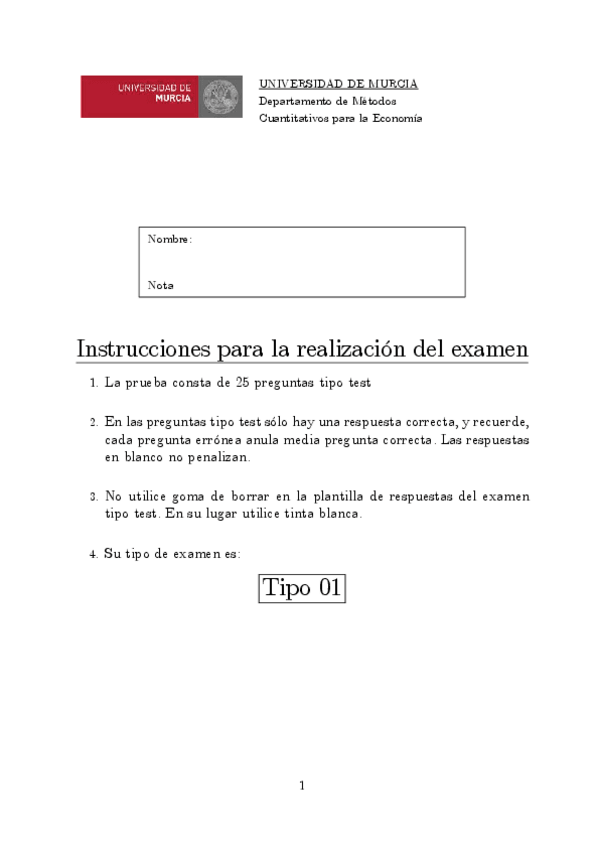 UNIVERSIDAD DE MURCIA

UNIVERSIDAD DE MURCIA
Departamento de Métodos
Cuantitativos para la Economía

Nombre:

Nota

Instrucciones para la realización del examen

1. La prueba consta de 25 preguntas tipo test

2. En las preguntas tipo test sólo hay una respuesta correcta, y recuerde, cada pregunta errónea anula media pregunta correcta. Las respuestas en blanco no penalizan.

3. No utilice goma de borrar en la plantilla de respuestas del examen tipo test. En su lugar utilice tinta blanca.

4. Su tipo de examen es:

Tipo 01

1